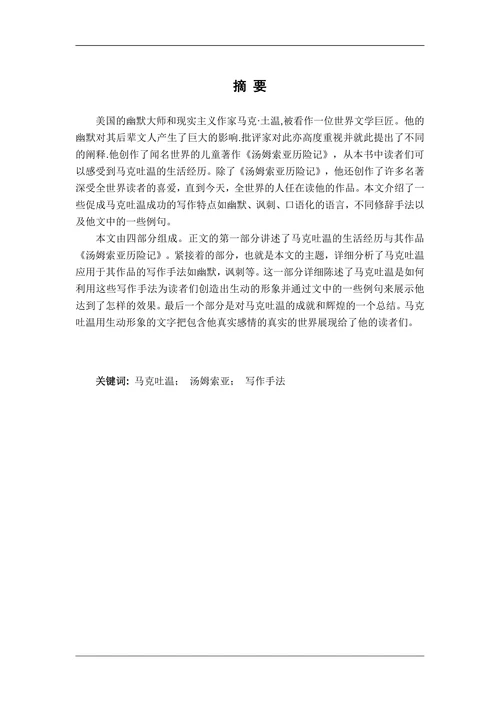 摘 要

美国的幽默大师和现实主义作家马克·土温,被看作一位世界文学巨匠。他的幽默对其后辈文人产生了巨大的影响.批评家对此亦高度重视并就此提出了不同的阐释.他创作了闻名世界的儿童著作《汤姆索亚历险记》，从本书中读者们可以感受到马克吐温的生活经历。除了《汤姆索亚历险记》，他还创作了许多名著深受全世界读者的喜爱，直到今天，全世界的人任在读他的作品。本文介绍了一些促成马克吐温成功的写作特点如幽默、讽刺、口语化的语言，不同修辞手法以及他文中的一些例句。

本文由四部分组成。正文的第一部分讲述了马克吐温的生活经历与其作品《汤姆索亚历险记》。紧接着的部分，也就是本文的主题，详细分析了马克吐温应用于其作品的写作手法如幽默，讽刺等。这一部分详细陈述了马克吐温是如何利用这些写作手法为读者们创造出生动的形象并通过文中的一些例句来展示他达到了怎样的效果。最后一个部分是对马克吐温的成就和辉煌的一个总结。马克吐温用生动形象的文字把包含他真实感情的真实的世界展现给了他的读者们。

关键词：马克吐温； 汤姆索亚； 写作手法